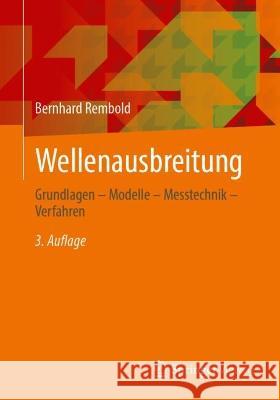 Bernhard Rembold

Wellenausbreitung

Grundlagen – Modelle – Messtechnik – Verfahren

3. Auflage

Kraina Książek